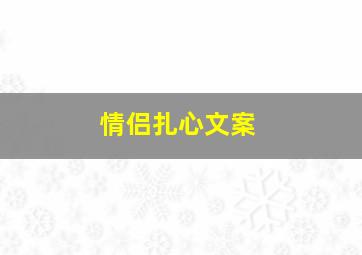 情侣扎心文案